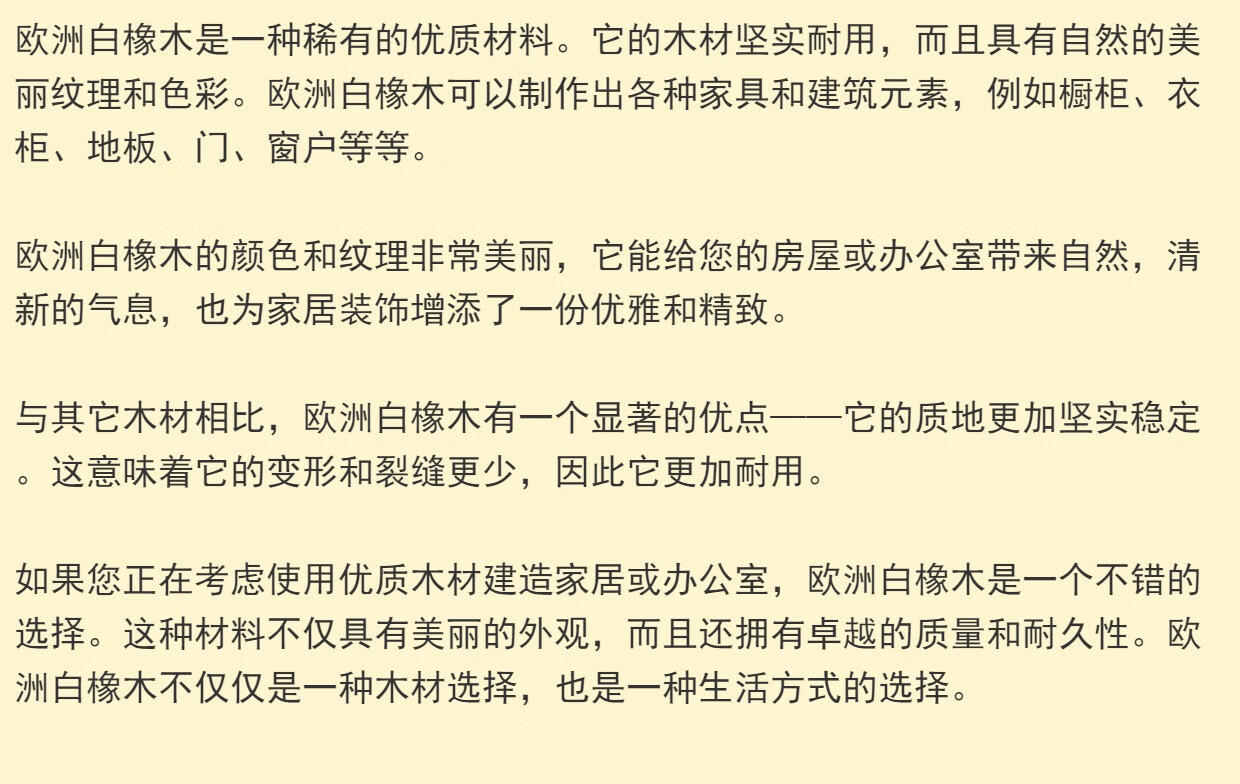 欧洲白橡木是一种稀有的优质材料。它的木材坚实耐用，而且具有自然的美丽纹理和色彩。欧洲白橡木可以制作出各种家具和建筑元素，例如橱柜、衣柜、地板、门、窗户等等。

欧洲白橡木的颜色和纹理非常美丽，它能给您的房屋或办公室带来自然，清新的气息，也为家居装饰增添了一份优雅和精致。

与其它木材相比，欧洲白橡木有一个显著的优点——它的质地更加坚实稳定。这意味着它的变形和裂缝更少，因此它更加耐用。

如果您正在考虑使用优质木材建造家居或办公室，欧洲白橡木是一个不错的选择。这种材料不仅具有美丽的外观，而且还拥有卓越的质量和耐久性。欧洲白橡木不仅仅是一种木材选择，也是一种生活方式的选择。